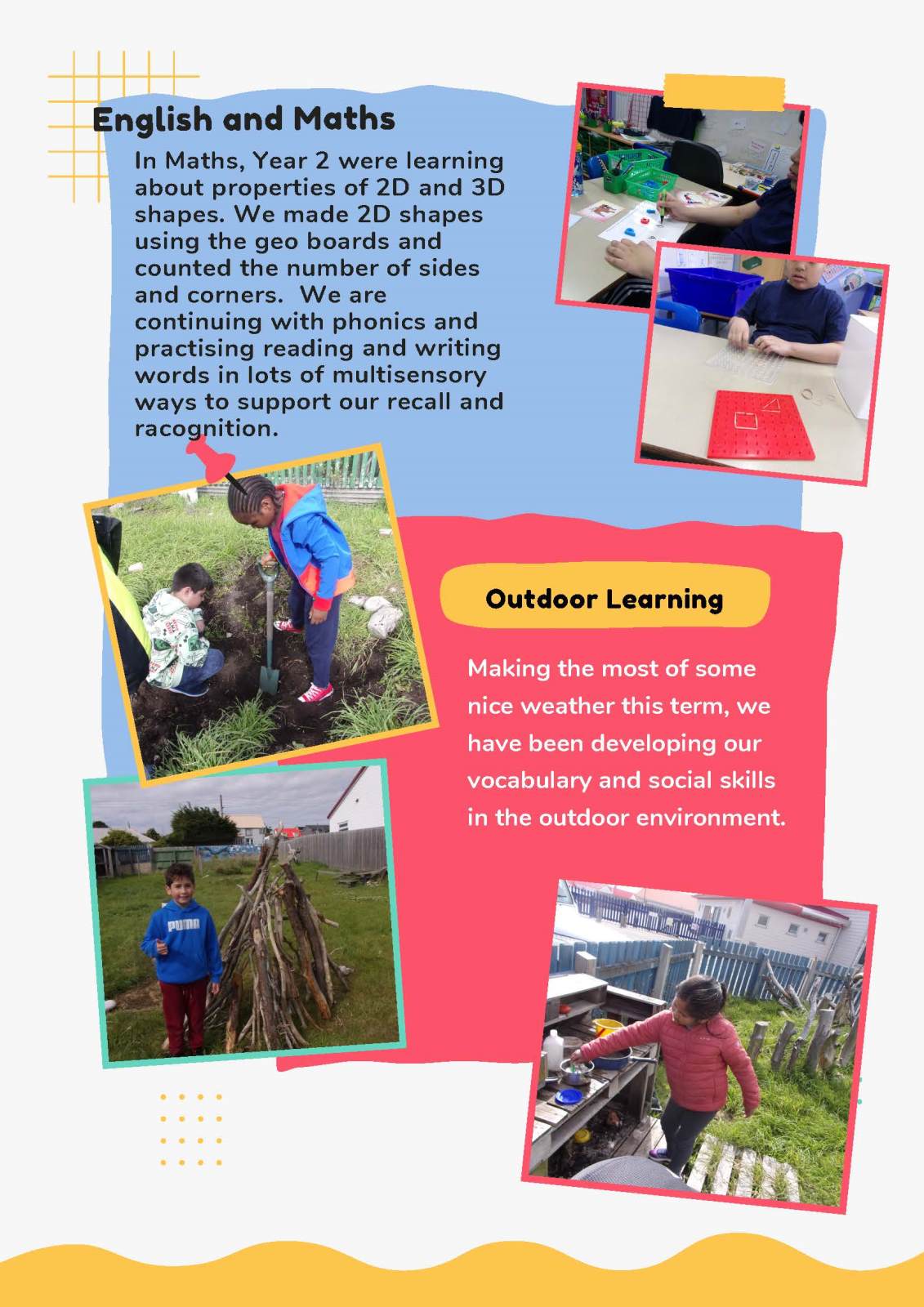 English and Maths

In Maths, Year 2 were learning about properties of 2D and 3D shapes. We made 2D shapes using the geo boards and counted the number of sides and corners. We are continuing with phonics and practising reading and writing words in lots of multisensory ways to support our recall and racognition.

Outdoor Learning

Making the most of some nice weather this term, we have been developing our vocabulary and social skills in the outdoor environment.